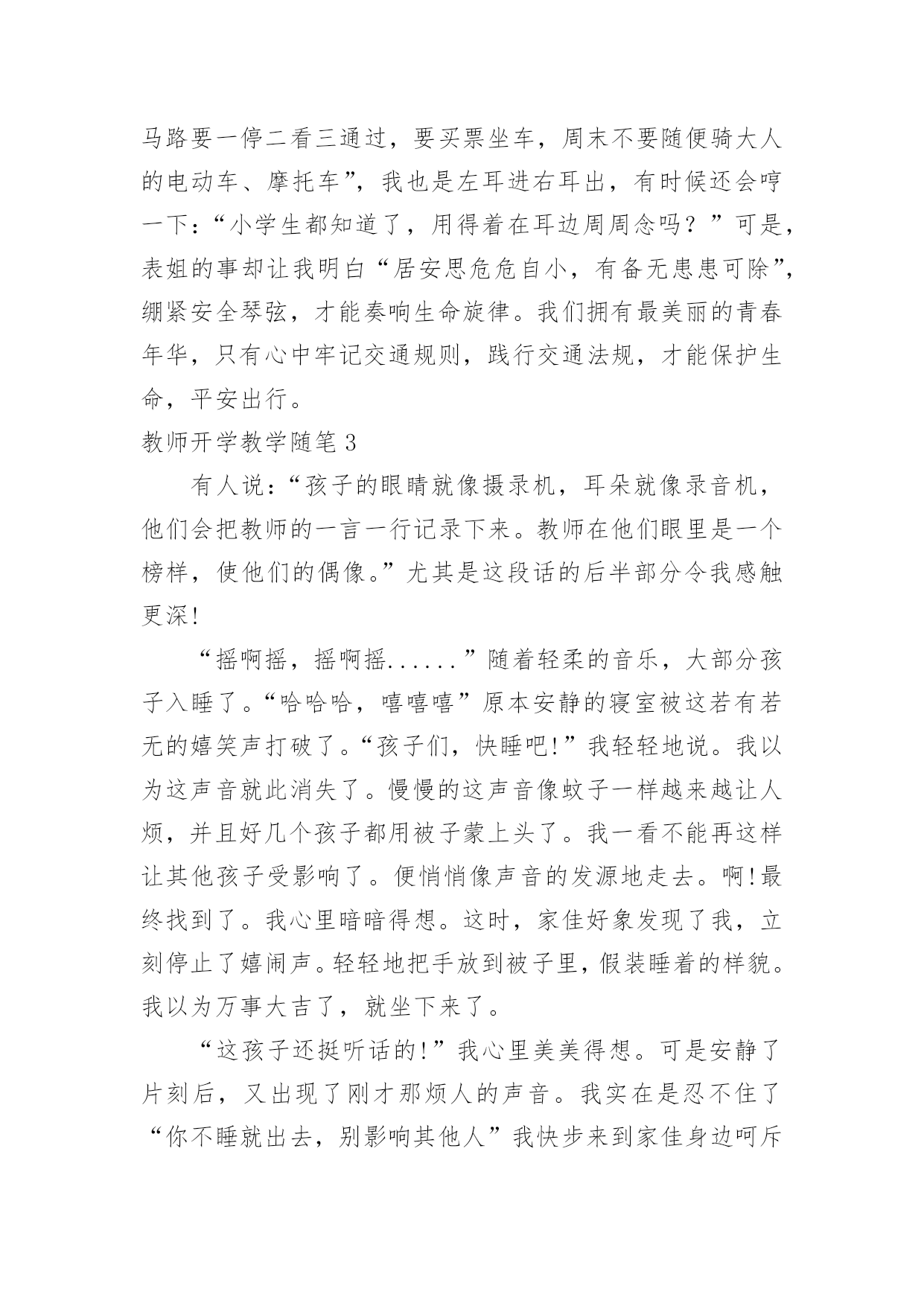 马路要一停二看三通过，要买票坐车，周末不要随便骑大人的电动车、摩托车”，我也是左耳进右耳出，有时候还会哼一下：“小学生都知道了，用得着在耳边周周念吗？”可是，表姐的事却让我明白“居安思危危自小，有备无患患可除”，绷紧安全琴弦，才能奏响生命旋律。我们拥有最美丽的青春年华，只有心中牢记交通规则，践行交通法规，才能保护生命，平安出行。

教师开学教学随笔3

有人说：“孩子的眼睛就像摄录机，耳朵就像录音机，他们会把教师的一言一行记录下来。教师在他们眼里是一个榜样，使他们的偶像。”尤其是这段话的后半部分令我感触更深!

“摇啊摇，摇啊摇......”随着轻柔的音乐，大部分孩子入睡了。“哈哈哈，嘻嘻嘻”原本安静的寝室被这若有若无的嬉笑声打破了。“孩子们，快睡吧!”我轻轻地说。我以为这声音就此消失了。慢慢的这声音像蚊子一样越来越让人烦，并且好几个孩子都用被子蒙上头了。我一看不能再这样让其他孩子受影响了。便悄悄像声音的发源地走去。啊!最终找到了。我心里暗暗得想。这时，家佳好象发现了我，立刻停止了嬉闹声。轻轻地把手放到被子里，假装睡着的样貌。我以为万事大吉了，就坐下来了。

“这孩子还挺听话的!”我心里美美得想。可是安静了片刻后，又出现了刚才那烦人的声音。我实在是忍不住了“你不睡就出去，别影响其他人”我快步来到家佳身边呵斥